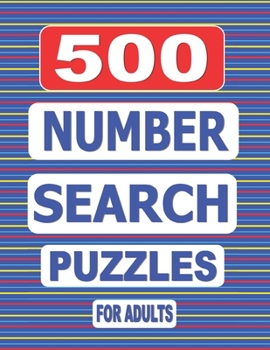 500

NUMBER

SEARCH

PUZZLES

FOR ADULTS